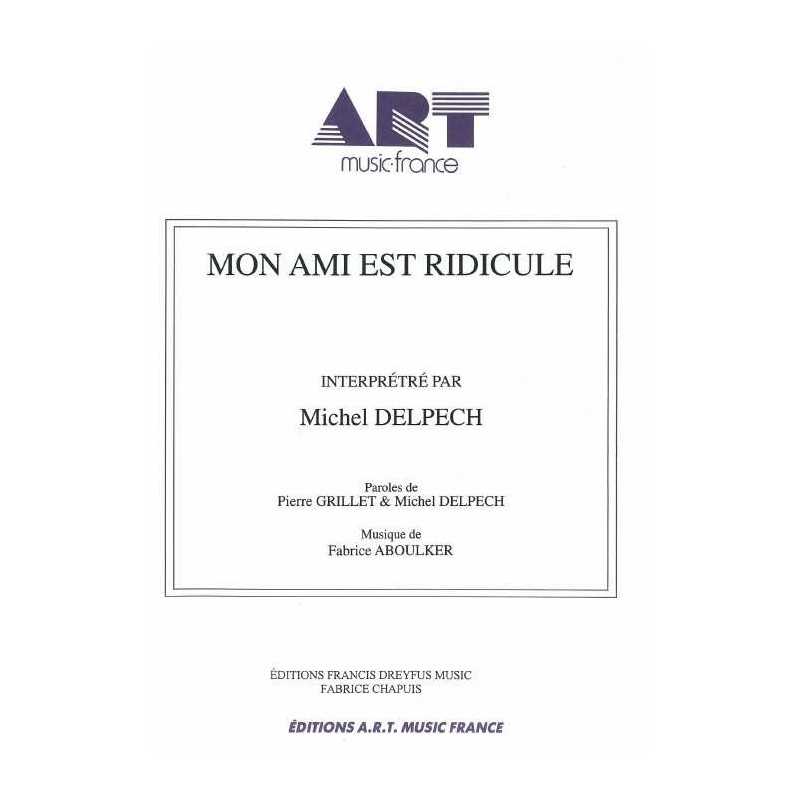 ART
music·france

MON AMI EST RIDICULE

INTERPRÉTRÉ PAR

Michel DELPECH

Paroles de
Pierre GRILLET & Michel DELPECH

Musique de
Fabrice ABOULKER

ÉDITIONS FRANCIS DREYFUS MUSIC
FABRICE CHAPUIS

ÉDITIONS A.R.T. MUSIC FRANCE